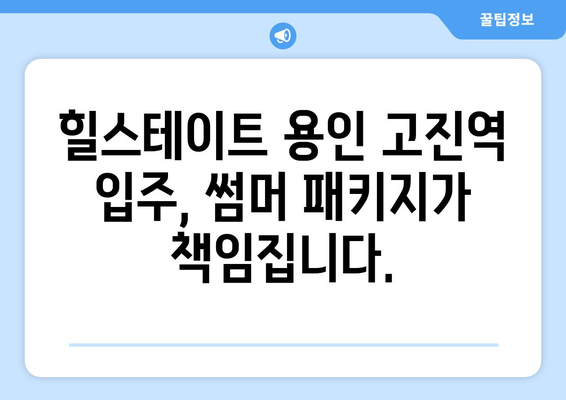 꿀팁정보

힐스테이트 용인 고진역 입주, 썸머 패키지가 책임집니다.